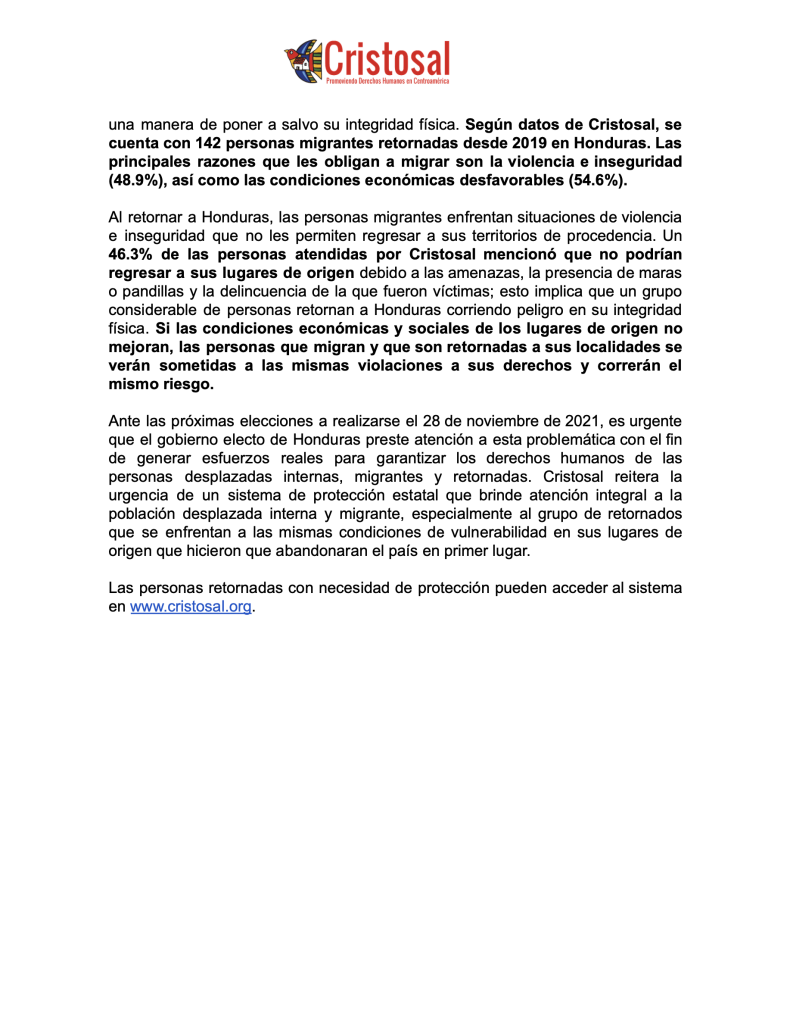 Cristosal
Promoviendo Derechos Humanos en Centroamérica

una manera de poner a salvo su integridad física. Según datos de Cristosal, se cuenta con 142 personas migrantes retornadas desde 2019 en Honduras. Las principales razones que les obligan a migrar son la violencia e inseguridad (48.9%), así como las condiciones económicas desfavorables (54.6%).

Al retornar a Honduras, las personas migrantes enfrentan situaciones de violencia e inseguridad que no les permiten regresar a sus territorios de procedencia. Un 46.3% de las personas atendidas por Cristosal mencionó que no podrían regresar a sus lugares de origen debido a las amenazas, la presencia de maras o pandillas y la delincuencia de la que fueron víctimas; esto implica que un grupo considerable de personas retornan a Honduras corriendo peligro en su integridad física. Si las condiciones económicas y sociales de los lugares de origen no mejoran, las personas que migran y que son retornadas a sus localidades se verán sometidas a las mismas violaciones a sus derechos y correrán el mismo riesgo.

Ante las próximas elecciones a realizarse el 28 de noviembre de 2021, es urgente que el gobierno electo de Honduras preste atención a esta problemática con el fin de generar esfuerzos reales para garantizar los derechos humanos de las personas desplazadas internas, migrantes y retornadas. Cristosal reitera la urgencia de un sistema de protección estatal que brinde atención integral a la población desplazada interna y migrante, especialmente al grupo de retornados que se enfrentan a las mismas condiciones de vulnerabilidad en sus lugares de origen que hicieron que abandonaran el país en primer lugar.

Las personas retornadas con necesidad de protección pueden acceder al sistema en www.cristosal.org.